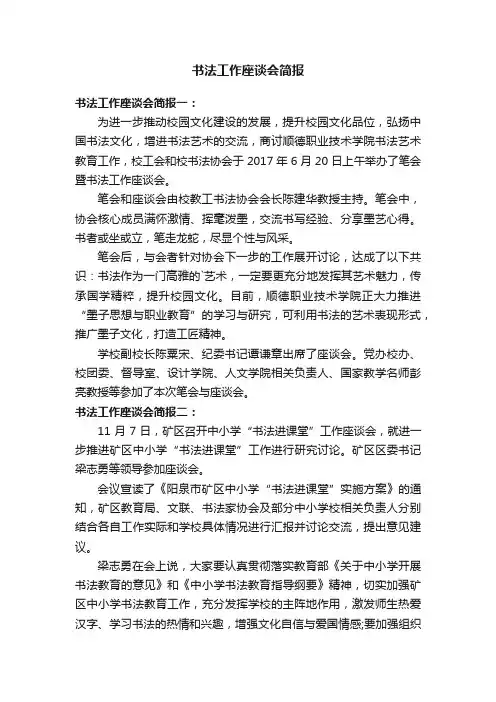 书法工作座谈会简报

书法工作座谈会简报一：

为进一步推动校园文化建设的发展，提升校园文化品位，弘扬中国书法文化，增进书法艺术的交流，商讨顺德职业技术学院书法艺术教育工作，校工会和校书法协会于 2017 年 6 月 20 日上午举办了笔会暨书法工作座谈会。

笔会和座谈会由校教工书法协会会长陈建华教授主持。笔会中，协会核心成员满怀激情、挥毫泼墨，交流书写经验、分享墨艺心得。书者或坐或立，笔走龙蛇，尽显个性与风采。

笔会后，与会者针对协会下一步的工作展开讨论，达成了以下共识：书法作为一门高雅的艺术，一定要更充分地发挥其艺术魅力，传承国学精粹，提升校园文化。目前，顺德职业技术学院正大力推进“墨子思想与职业教育”的学习与研究，可利用书法的艺术表现形式，推广墨子文化，打造工匠精神。

学校副校长陈粟宋、纪委书记谭谦章出席了座谈会。党办校办、校团委、督导室、设计学院、人文学院相关负责人、国家教学名师彭亮教授等参加了本次笔会与座谈会。

书法工作座谈会简报二：

11 月 7 日，矿区召开中小学“书法进课堂”工作座谈会，就进一步推进矿区中小学“书法进课堂”工作进行研究讨论。矿区区委书记梁志勇等领导参加座谈会。

会议宣读了《阳泉市矿区中小学“书法进课堂”实施方案》的通知，矿区教育局、文联、书法家协会及部分中小学校相关负责人分别结合各自工作实际和学校具体情况进行汇报并讨论交流，提出意见建议。

梁志勇在会上说，大家要认真贯彻落实教育部《关于中小学开展书法教育的意见》和《中小学书法教育指导纲要》精神，切实加强矿区中小学书法教育工作，充分发挥学校的主阵地作用，激发师生热爱汉字、学习书法的热情和兴趣，增强文化自信与爱国情感;要加强组织